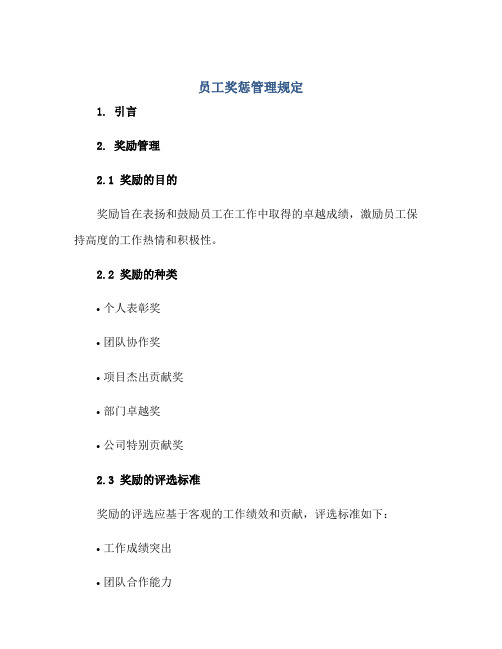 员工奖惩管理规定

1. 引言

2. 奖励管理

2.1 奖励的目的

奖励旨在表扬和鼓励员工在工作中取得的卓越成绩，激励员工保持高度的工作热情和积极性。

2.2 奖励的种类

• 个人表彰奖

• 团队协作奖

• 项目杰出贡献奖

• 部门卓越奖

• 公司特别贡献奖

2.3 奖励的评选标准

奖励的评选应基于客观的工作绩效和贡献，评选标准如下：

• 工作成绩突出

• 团队合作能力